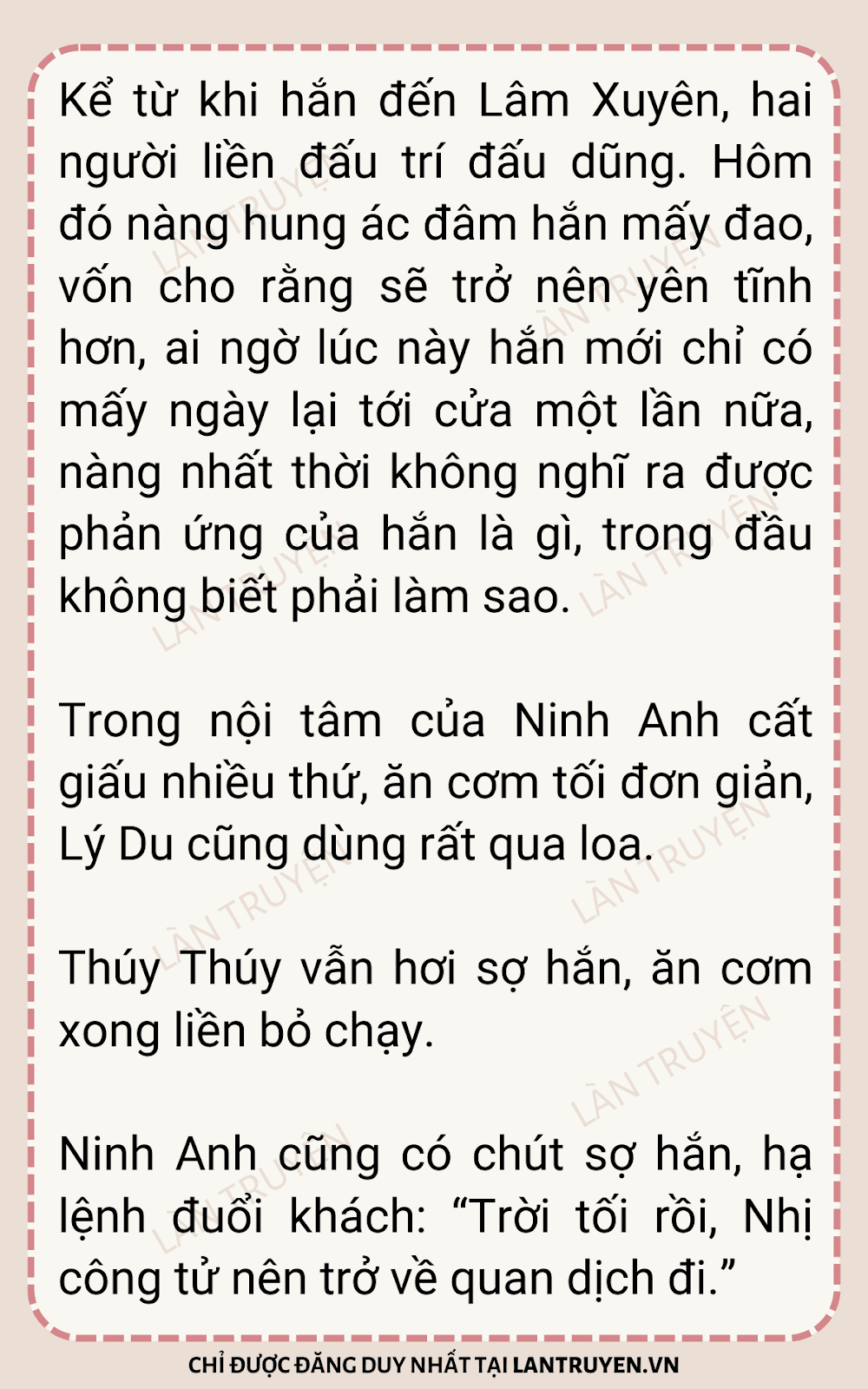 Kể từ khi hắn đến Lâm Xuyên, hai người liền đấu trí đấu dũng. Hôm đó nàng hung ác đâm hắn mấy đao, vốn cho rằng sẽ trở nên yên tĩnh hơn, ai ngờ lúc này hắn mới chỉ có mấy ngày lại tới cửa một lần nữa, nàng nhất thời không nghĩ ra được phản ứng của hắn là gì, trong đầu không biết phải làm sao.

Trong nội tâm của Ninh Anh cất giấu nhiều thứ, ăn cơm tối đơn giản, Lý Du cũng dùng rất qua loa.

Thúy Thúy vẫn hơi sợ hắn, ăn cơm xong liền bỏ chạy.

Ninh Anh cũng có chút sợ hắn, hạ lệnh đuổi khách: "Trời tối rồi, Nhị công tử nên trở về quan dịch đi."

CHỈ ĐƯỢC ĐĂNG DUY NHẤT TẠI LANTRUYEN.VN

LÀN TRUYỆN